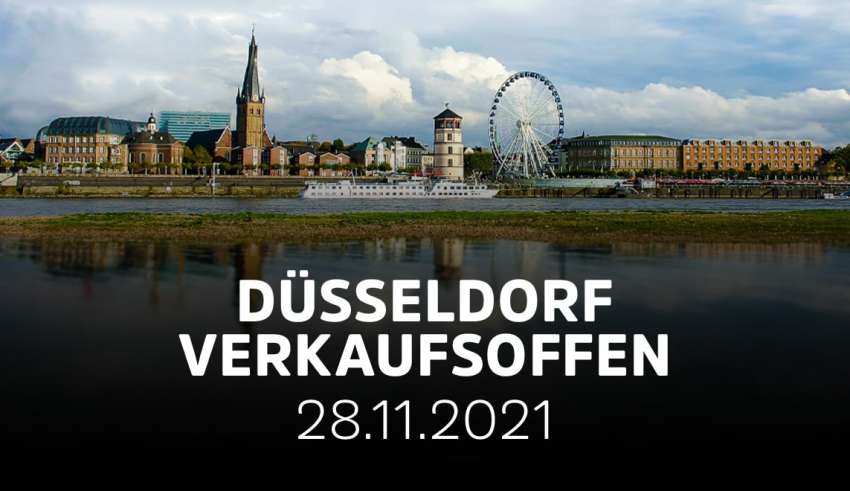 DÜSSELDORF VERKAUFSOFFEN
28.11.2021